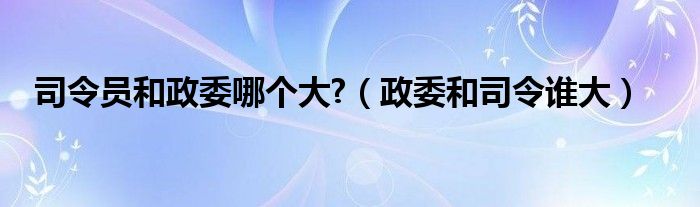 司令员和政委哪个大?（政委和司令谁大）